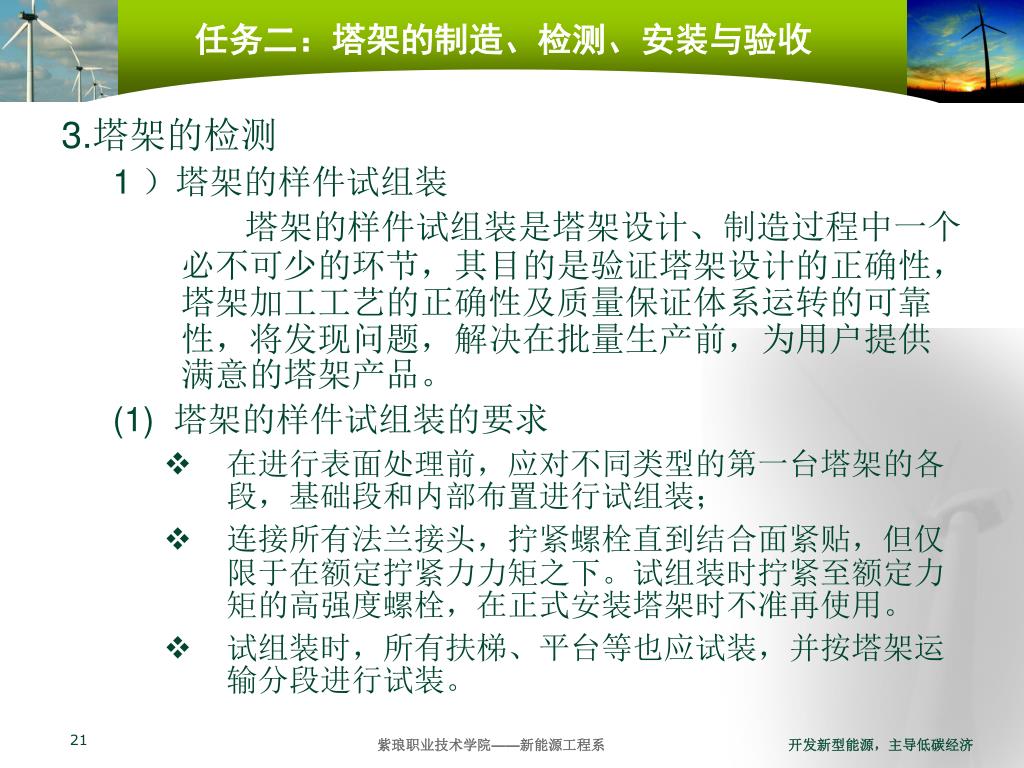 任务二：塔架的制造、检测、安装与验收

3.塔架的检测

1 ）塔架的样件试组装

塔架的样件试组装是塔架设计、制造过程中一个必不可少的环节，其目的是验证塔架设计的正确性，塔架加工工艺的正确性及质量保证体系运转的可靠性，将发现问题，解决在批量生产前，为用户提供满意的塔架产品。

(1) 塔架的样件试组装的要求

❖ 在进行表面处理前，应对不同类型的第一台塔架的各段，基础段和内部布置进行试组装；

❖ 连接所有法兰接头，拧紧螺栓直到结合面紧贴，但仅限于在额定拧紧力力矩之下。试组装时拧紧至额定力矩的高强度螺栓，在正式安装塔架时不准再使用。

❖ 试组装时，所有扶梯、平台等也应试装，并按塔架运输分段进行试装。

21

紫琅职业技术学院——新能源工程系

开发新型能源，主导低碳经济